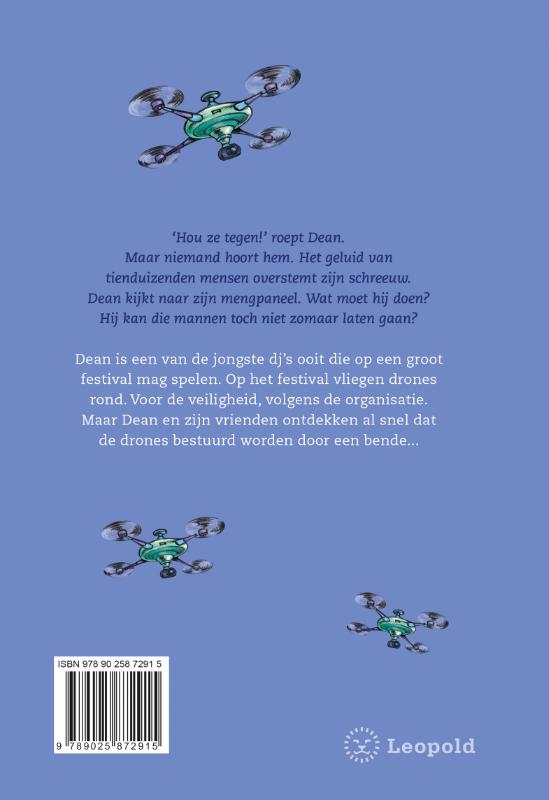 'Hou ze tegen!' roept Dean. Maar niemand hoort hem. Het geluid van tienduizenden mensen overstemt zijn schreeuw. Dean kijkt naar zijn mengpaneel. Wat moet hij doen? Hij kan die mannen toch niet zomaar laten gaan?

Dean is een van de jongste dj's ooit die op een groot festival mag spelen. Op het festival vliegen drones rond. Voor de veiligheid, volgens de organisatie. Maar Dean en zijn vrienden ontdekken al snel dat de drones bestuurd worden door een bende...

ISBN 978 90 258 7291 5

9 789025 872915

Leopold